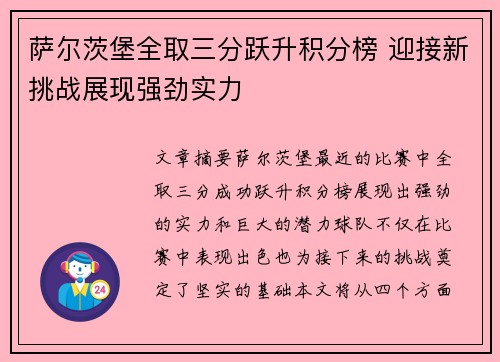 萨尔茨堡全取三分跃升积分榜 迎接新挑战展现强劲实力

文章摘要萨尔茨堡最近的比赛中全取三分成功跃升积分榜展现出强劲的实力和巨大的潜力球队不仅在比赛中表现出色也为接下来的挑战奠定了坚实的基础本文将从四个方面

24